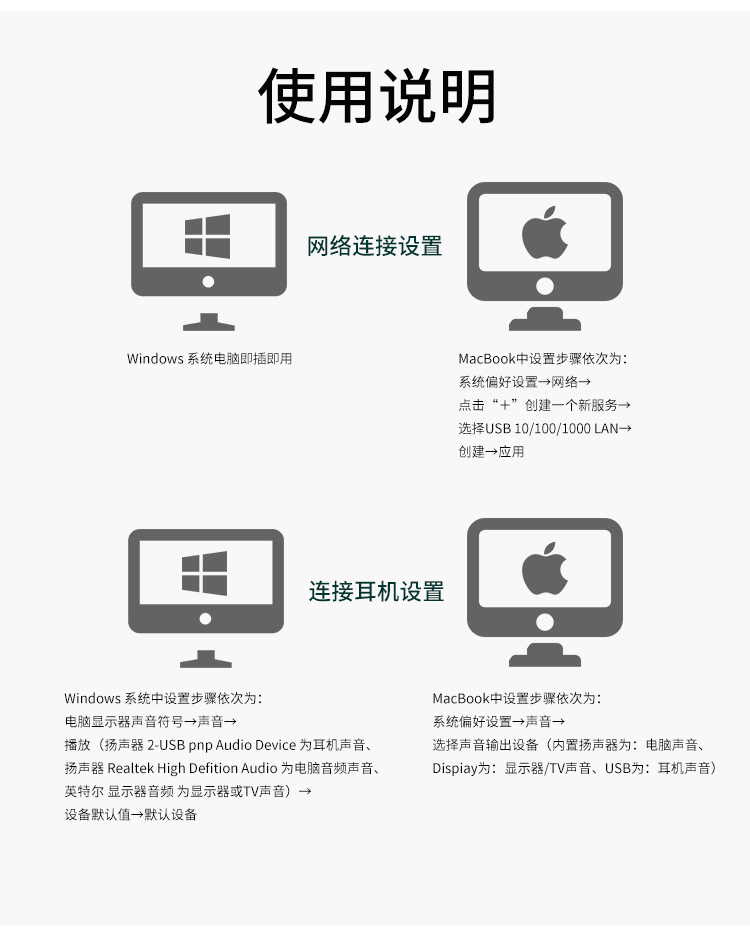 使用说明

网络连接设置

Windows 系统电脑即插即用

MacBook中设置步骤依次为：
系统偏好设置→网络→
点击“+”创建一个新服务→
选择USB 10/100/1000 LAN→
创建→应用

连接耳机设置

Windows 系统中设置步骤依次为：
电脑显示器声音符号→声音→
播放（扬声器 2-USB pnp Audio Device 为耳机声音、
扬声器 Realtek High Defition Audio 为电脑音频声音、
英特尔 显示器音频 为显示器或TV声音）→
设备默认值→默认设备

MacBook中设置步骤依次为：
系统偏好设置→声音→
选择声音输出设备（内置扬声器为：电脑声音、
Dispiay为：显示器/TV声音、USB为：耳机声音）